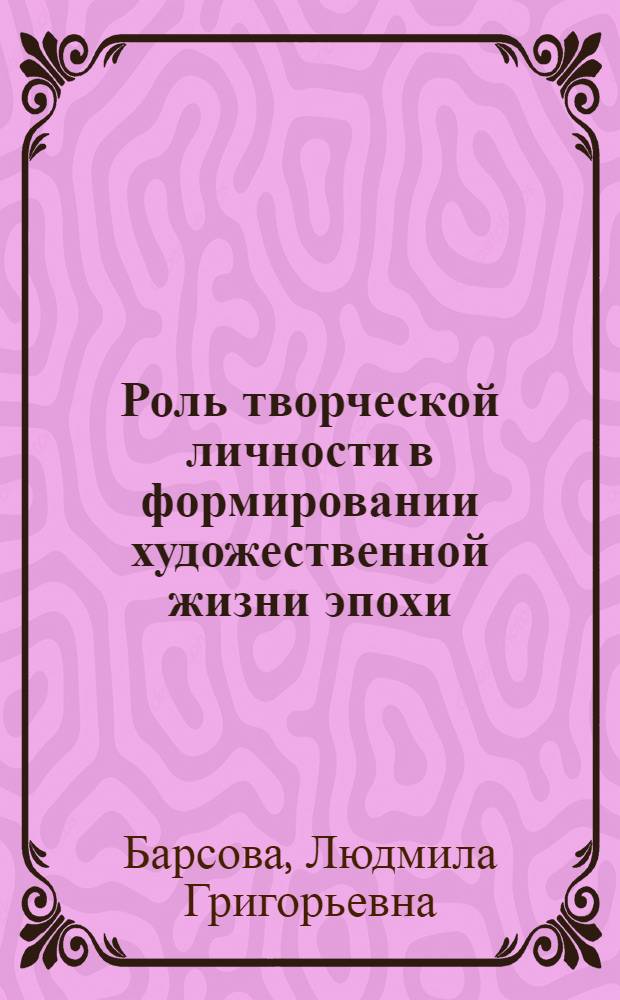 Роль творческой личности в формировании художественной жизни эпохи

Барсова, Людмила Григорьевна